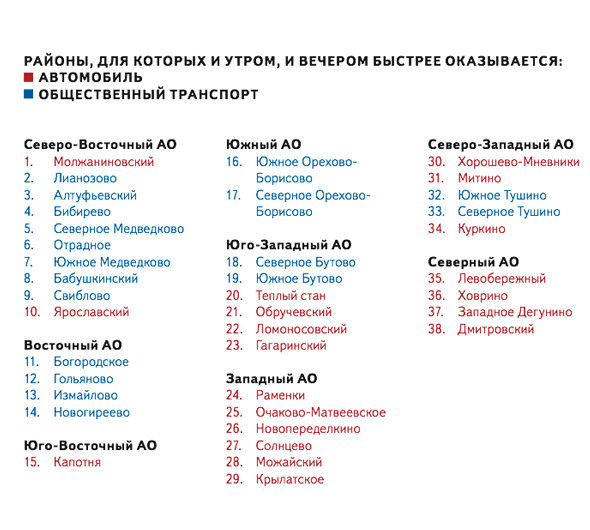 РАЙОНЫ, ДЛЯ КОТОРЫХ И УТРОМ, И ВЕЧЕРОМ БЫСТРЕЕ ОКАЗЫВАЕТСЯ:
АВТОМОБИЛЬ
ОБЩЕСТВЕННЫЙ ТРАНСПОРТ

Северо-Восточный АО
1. Молжаниновский
2. Лианозово
3. Алтуфьевский
4. Бибирево
5. Северное Медведково
6. Отрадное
7. Южное Медведково
8. Бабушкинский
9. Свиблово
10. Ярославский

Восточный АО
11. Богородское
12. Гольяново
13. Измайлово
14. Новогиреево

Юго-Восточный АО
15. Капотня

Южный АО
16. Южное Орехово-Борисово
17. Северное Орехово-Борисово

Юго-Западный АО
18. Северное Бутово
19. Южное Бутово
20. Теплый стан
21. Обручевский
22. Ломоносовский
23. Гагаринский

Западный АО
24. Раменки
25. Очаково-Матвеевское
26. Новопеределкино
27. Солнцево
28. Можайский
29. Крылатское

Северо-Западный АО
30. Хорошево-Мневники
31. Митино
32. Южное Тушино
33. Северное Тушино
34. Куркино

Северный АО
35. Левобережный
36. Ховрино
37. Западное Дегунино
38. Дмитровский